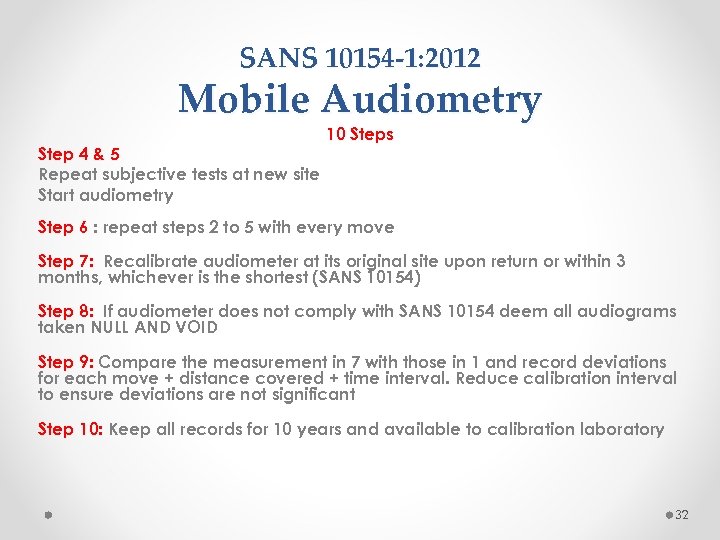 SANS 10154-1:2012
Mobile Audiometry
10 Steps

Step 4 & 5
Repeat subjective tests at new site
Start audiometry

Step 6 : repeat steps 2 to 5 with every move

Step 7: Recalibrate audiometer at its original site upon return or within 3 months, whichever is the shortest (SANS 10154)

Step 8: If audiometer does not comply with SANS 10154 deem all audiograms taken NULL AND VOID

Step 9: Compare the measurement in 7 with those in 1 and record deviations for each move + distance covered + time interval. Reduce calibration interval to ensure deviations are not significant

Step 10: Keep all records for 10 years and available to calibration laboratory

32